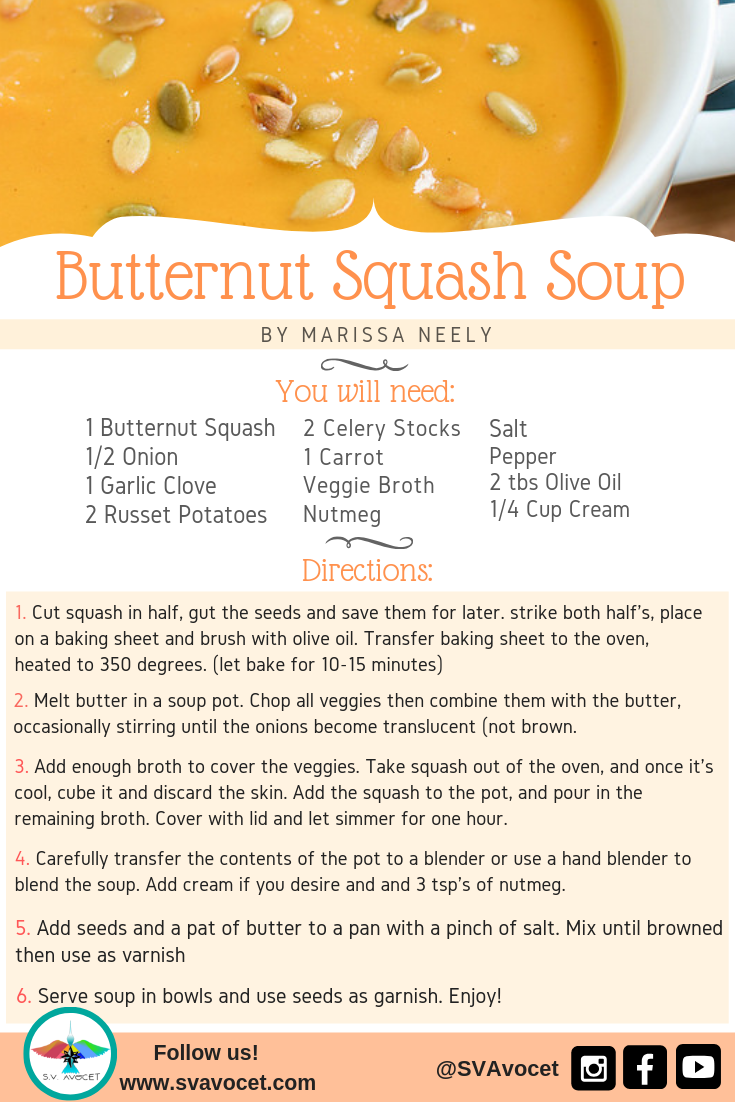 Butternut Squash Soup

BY MARISSA NEELY

You will need:

1 Butternut Squash
1/2 Onion
1 Garlic Clove
2 Russet Potatoes

2 Celery Stocks
1 Carrot
Veggie Broth
Nutmeg

Salt
Pepper
2 tbs Olive Oil
1/4 Cup Cream

Directions:

1. Cut squash in half, gut the seeds and save them for later. strike both half's, place on a baking sheet and brush with olive oil. Transfer baking sheet to the oven, heated to 350 degrees. (let bake for 10-15 minutes)

2. Melt butter in a soup pot. Chop all veggies then combine them with the butter, occasionally stirring until the onions become translucent (not brown.

3. Add enough broth to cover the veggies. Take squash out of the oven, and once it's cool, cube it and discard the skin. Add the squash to the pot, and pour in the remaining broth. Cover with lid and let simmer for one hour.

4. Carefully transfer the contents of the pot to a blender or use a hand blender to blend the soup. Add cream if you desire and and 3 tsp's of nutmeg.

5. Add seeds and a pat of butter to a pan with a pinch of salt. Mix until browned then use as varnish

6. Serve soup in bowls and use seeds as garnish. Enjoy!

S.V. AVOCET

Follow us!
www.svavocet.com

@SVAvocet